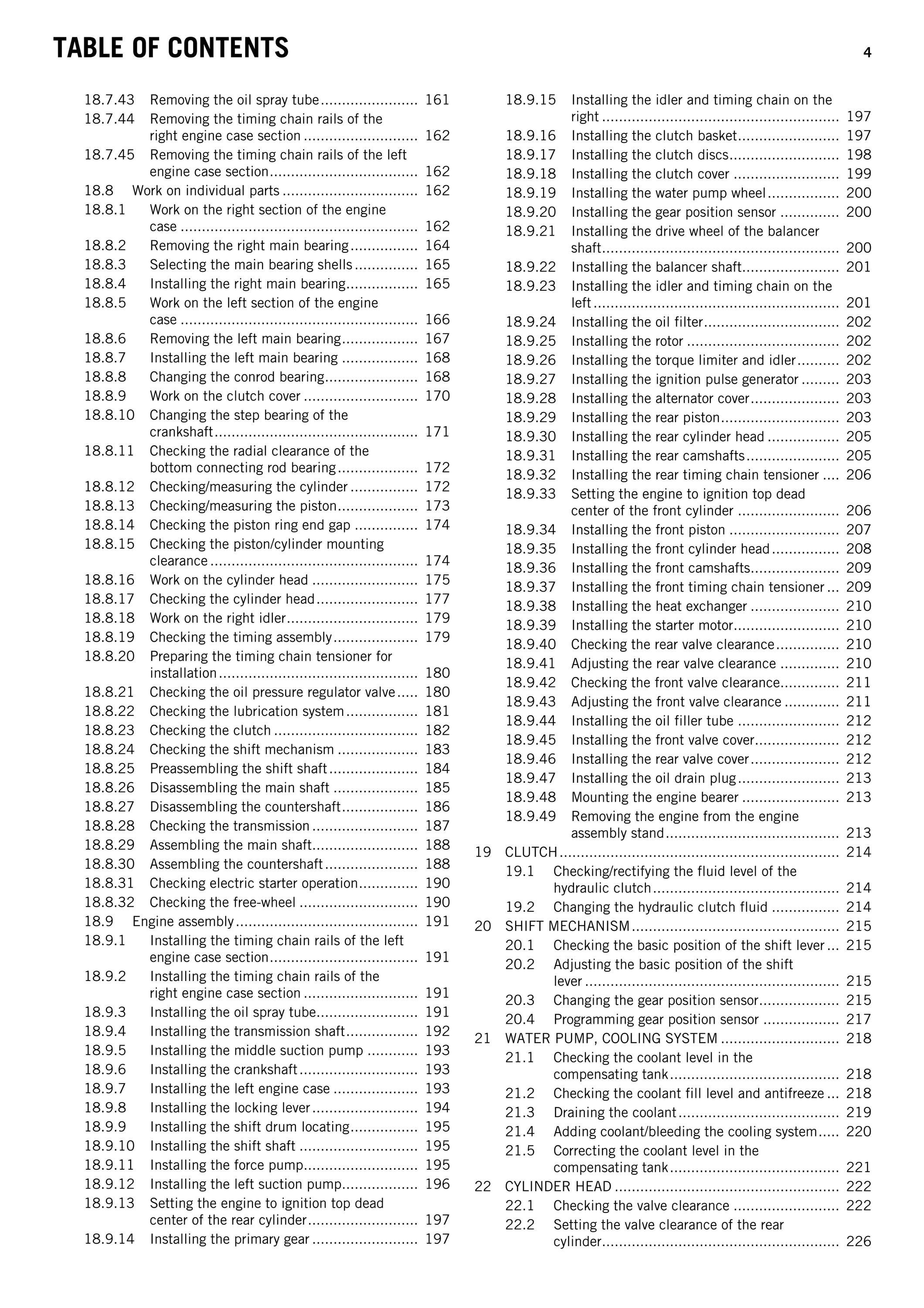 TABLE OF CONTENTS 4

18.7.43 Removing the oil spray tube 161
18.7.44 Removing the timing chain rails of the right engine case section 162
18.7.45 Removing the timing chain rails of the left engine case section 162
18.8 Work on individual parts 162
18.8.1 Work on the right section of the engine case 162
18.8.2 Removing the right main bearing 164
18.8.3 Selecting the main bearing shells 165
18.8.4 Installing the right main bearing 165
18.8.5 Work on the left section of the engine case 166
18.8.6 Removing the left main bearing 167
18.8.7 Installing the left main bearing 168
18.8.8 Changing the conrod bearing 168
18.8.9 Work on the clutch cover 170
18.8.10 Changing the step bearing of the crankshaft 171
18.8.11 Checking the radial clearance of the bottom connecting rod bearing 172
18.8.12 Checking/measuring the cylinder 172
18.8.13 Checking/measuring the piston 173
18.8.14 Checking the piston ring end gap 174
18.8.15 Checking the piston/cylinder mounting clearance 174
18.8.16 Work on the cylinder head 175
18.8.17 Checking the cylinder head 177
18.8.18 Work on the right idler 179
18.8.19 Checking the timing assembly 179
18.8.20 Preparing the timing chain tensioner for installation 180
18.8.21 Checking the oil pressure regulator valve 180
18.8.22 Checking the lubrication system 181
18.8.23 Checking the clutch 182
18.8.24 Checking the shift mechanism 183
18.8.25 Preassembling the shift shaft 184
18.8.26 Disassembling the main shaft 185
18.8.27 Disassembling the countershaft 186
18.8.28 Checking the transmission 187
18.8.29 Assembling the main shaft 188
18.8.30 Assembling the countershaft 188
18.8.31 Checking electric starter operation 190
18.8.32 Checking the free-wheel 190
18.9 Engine assembly 191
18.9.1 Installing the timing chain rails of the left engine case section 191
18.9.2 Installing the timing chain rails of the right engine case section 191
18.9.3 Installing the oil spray tube 191
18.9.4 Installing the transmission shaft 192
18.9.5 Installing the middle suction pump 193
18.9.6 Installing the crankshaft 193
18.9.7 Installing the left engine case 193
18.9.8 Installing the locking lever 194
18.9.9 Installing the shift drum locating 195
18.9.10 Installing the shift shaft 195
18.9.11 Installing the force pump 195
18.9.12 Installing the left suction pump 196
18.9.13 Setting the engine to ignition top dead center of the rear cylinder 197
18.9.14 Installing the primary gear 197

18.9.15 Installing the idler and timing chain on the right 197
18.9.16 Installing the clutch basket 197
18.9.17 Installing the clutch discs 198
18.9.18 Installing the clutch cover 199
18.9.19 Installing the water pump wheel 200
18.9.20 Installing the gear position sensor 200
18.9.21 Installing the drive wheel of the balancer shaft 200
18.9.22 Installing the balancer shaft 201
18.9.23 Installing the idler and timing chain on the left 201
18.9.24 Installing the oil filter 202
18.9.25 Installing the rotor 202
18.9.26 Installing the torque limiter and idler 202
18.9.27 Installing the ignition pulse generator 203
18.9.28 Installing the alternator cover 203
18.9.29 Installing the rear piston 203
18.9.30 Installing the rear cylinder head 205
18.9.31 Installing the rear camshafts 205
18.9.32 Installing the rear timing chain tensioner 206
18.9.33 Setting the engine to ignition top dead center of the front cylinder 206
18.9.34 Installing the front piston 207
18.9.35 Installing the front cylinder head 208
18.9.36 Installing the front camshafts 209
18.9.37 Installing the front timing chain tensioner 209
18.9.38 Installing the heat exchanger 210
18.9.39 Installing the starter motor 210
18.9.40 Checking the rear valve clearance 210
18.9.41 Adjusting the rear valve clearance 210
18.9.42 Checking the front valve clearance 211
18.9.43 Adjusting the front valve clearance 211
18.9.44 Installing the oil filler tube 212
18.9.45 Installing the front valve cover 212
18.9.46 Installing the rear valve cover 212
18.9.47 Installing the oil drain plug 213
18.9.48 Mounting the engine bearer 213
18.9.49 Removing the engine from the engine assembly stand 213
19 CLUTCH 214
19.1 Checking/rectifying the fluid level of the hydraulic clutch 214
19.2 Changing the hydraulic clutch fluid 214
20 SHIFT MECHANISM 215
20.1 Checking the basic position of the shift lever 215
20.2 Adjusting the basic position of the shift lever 215
20.3 Changing the gear position sensor 215
20.4 Programming gear position sensor 217
21 WATER PUMP, COOLING SYSTEM 218
21.1 Checking the coolant level in the compensating tank 218
21.2 Checking the coolant fill level and antifreeze 218
21.3 Draining the coolant 219
21.4 Adding coolant/bleeding the cooling system 220
21.5 Correcting the coolant level in the compensating tank 221
22 CYLINDER HEAD 222
22.1 Checking the valve clearance 222
22.2 Setting the valve clearance of the rear cylinder 226